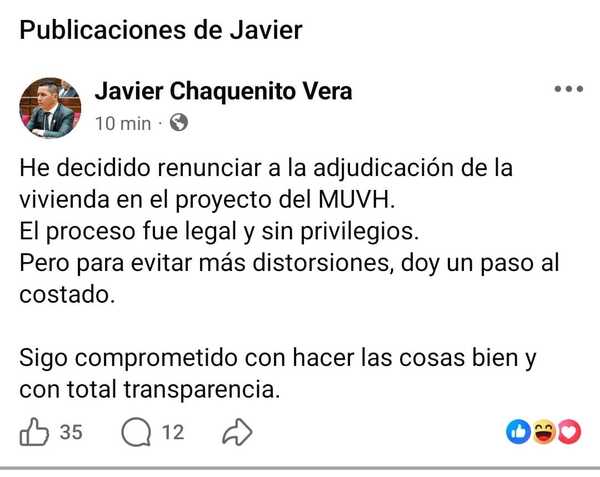 Publicaciones de Javier

Javier Chaquenito Vera
10 min ·

He decidido renunciar a la adjudicación de la vivienda en el proyecto del MUVH.
El proceso fue legal y sin privilegios.
Pero para evitar más distorsiones, doy un paso al costado.

Sigo comprometido con hacer las cosas bien y con total transparencia.

35 12